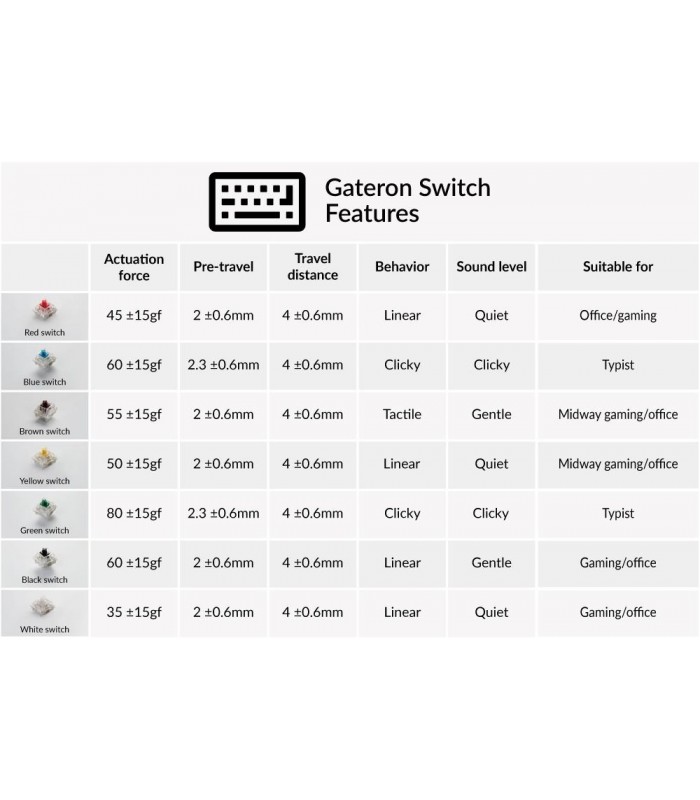 Gateron Switch Features

| | Actuation force | Pre-travel | Travel distance | Behavior | Sound level | Suitable for |
|---|---|---|---|---|---|---|
| Red switch | 45 ±15gf | 2 ±0.6mm | 4 ±0.6mm | Linear | Quiet | Office/gaming |
| Blue switch | 60 ±15gf | 2.3 ±0.6mm | 4 ±0.6mm | Clicky | Clicky | Typist |
| Brown switch | 55 ±15gf | 2 ±0.6mm | 4 ±0.6mm | Tactile | Gentle | Midway gaming/office |
| Yellow switch | 50 ±15gf | 2 ±0.6mm | 4 ±0.6mm | Linear | Quiet | Midway gaming/office |
| Green switch | 80 ±15gf | 2.3 ±0.6mm | 4 ±0.6mm | Clicky | Clicky | Typist |
| Black switch | 60 ±15gf | 2 ±0.6mm | 4 ±0.6mm | Linear | Gentle | Gaming/office |
| White switch | 35 ±15gf | 2 ±0.6mm | 4 ±0.6mm | Linear | Quiet | Gaming/office |